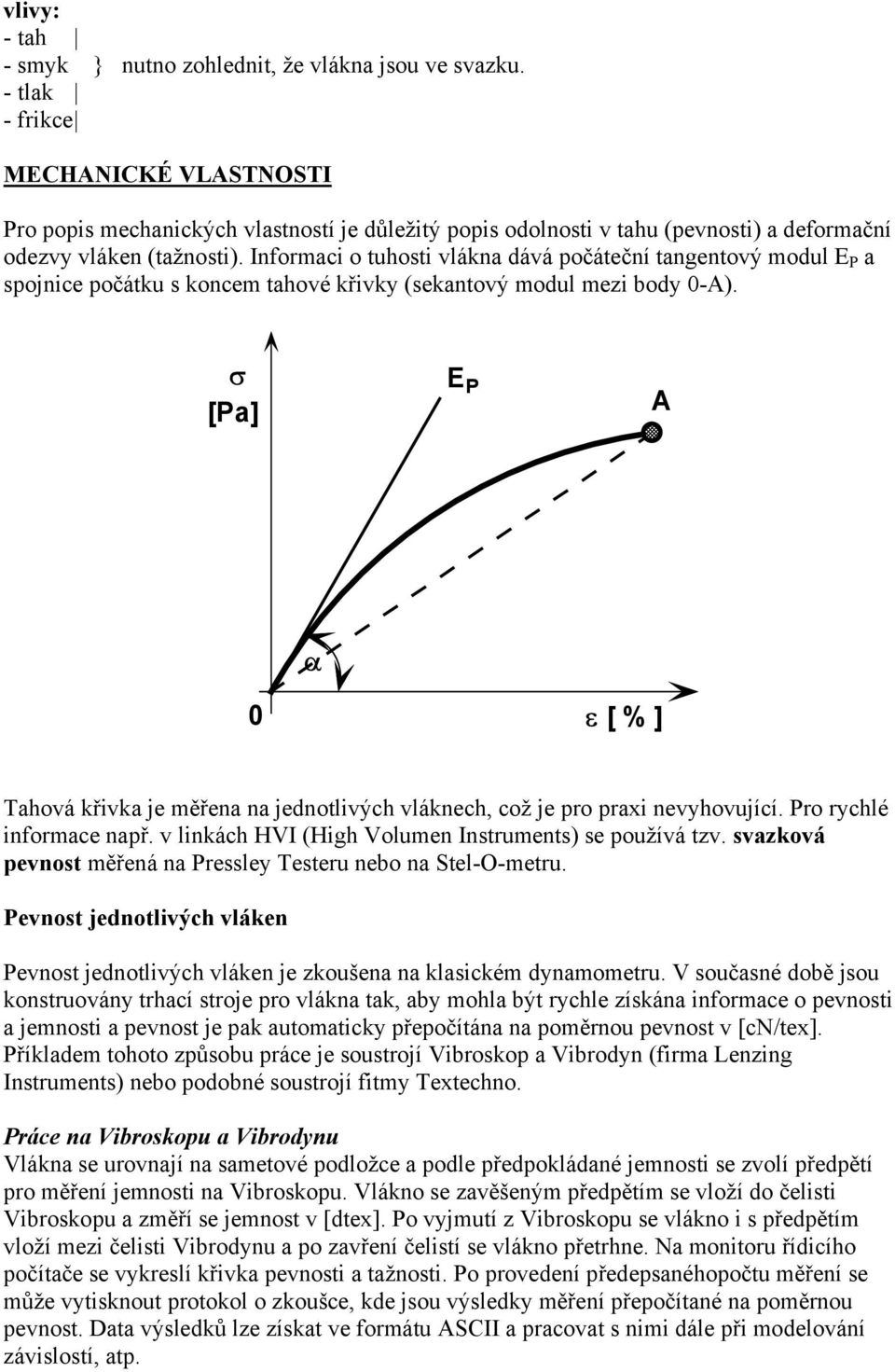 vlivy:
- tah |
- smyk } nutno zohlednit, že vlákna jsou ve svazku.
- tlak |
- frikce|

MECHANICKÉ VLASTNOSTI

Pro popis mechanických vlastností je důležitý popis odolnosti v tahu (pevnosti) a deformační odezvy vláken (tažnosti). Informaci o tuhosti vlákna dává počáteční tangentový modul $E_P$ a spojnice počátku s koncem tahové křivky (sekantový modul mezi body 0-A).

$\sigma$
[Pa]
$E_P$
A
$\alpha$
0
$\varepsilon$ [ % ]

Tahová křivka je měřena na jednotlivých vláknech, což je pro praxi nevyhovující. Pro rychlé informace např. v linkách HVI (High Volumen Instruments) se používá tzv. svazková pevnost měřená na Pressley Testeru nebo na Stel-O-metru.

Pevnost jednotlivých vláken

Pevnost jednotlivých vláken je zkoušena na klasickém dynamometru. V současné době jsou konstruovány trhací stroje pro vlákna tak, aby mohla být rychle získána informace o pevnosti a jemnosti a pevnost je pak automaticky přepočítána na poměrnou pevnost v [cN/tex]. Příkladem tohoto způsobu práce je soustrojí Vibroskop a Vibrodyn (firma Lenzing Instruments) nebo podobné soustrojí fitmy Textechno.

Práce na Vibroskopu a Vibrodynu
Vlákna se urovnají na sametové podložce a podle předpokládané jemnosti se zvolí předpětí pro měření jemnosti na Vibroskopu. Vlákno se zavěšeným předpětím se vloží do čelisti Vibroskopu a změří se jemnost v [dtex]. Po vyjmutí z Vibroskopu se vlákno i s předpětím vloží mezi čelisti Vibrodynu a po zavření čelistí se vlákno přetrhne. Na monitoru řídicího počítače se vykreslí křivka pevnosti a tažnosti. Po provedení předepsanéhopočtu měření se může vytisknout protokol o zkoušce, kde jsou výsledky měření přepočítané na poměrnou pevnost. Data výsledků lze získat ve formátu ASCII a pracovat s nimi dále při modelování závislostí, atp.